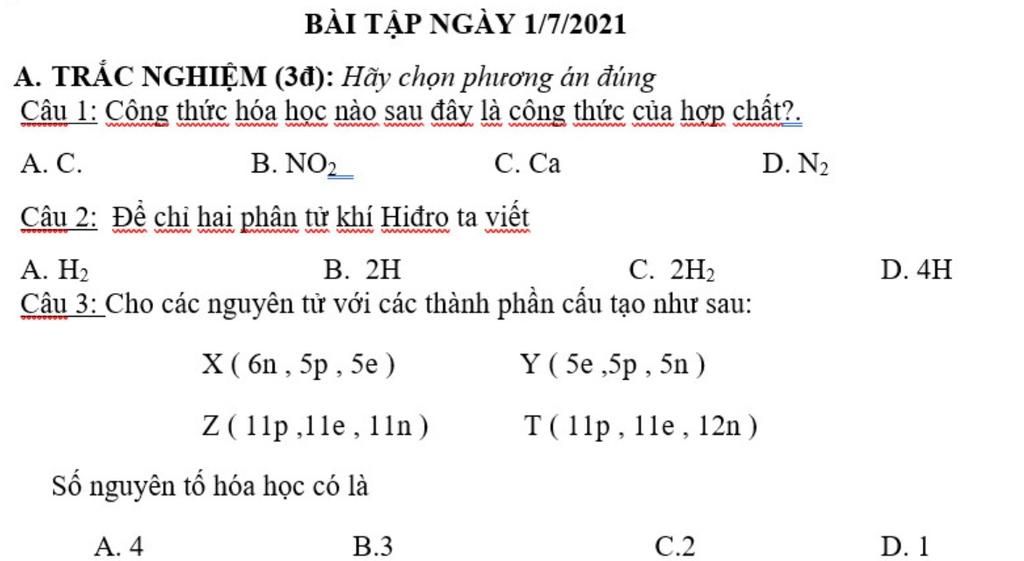 BÀI TẬP NGÀY 1/7/2021

A. TRẮC NGHIỆM (3đ): Hãy chọn phương án đúng

Câu 1: Công thức hóa học nào sau đây là công thức của hợp chất?.

A. C.

B. $NO_2$

C. Ca

D. $N_2$

Câu 2: Để chỉ hai phân tử khí Hiđro ta viết

A. $H_2$

B. 2H

C. $2H_2$

D. 4H

Câu 3: Cho các nguyên tử với các thành phần cấu tạo như sau:

X ( 6n , 5p , 5e )

Y ( 5e ,5p , 5n )

Z ( 11p ,11e , 11n )

T ( 11p , 11e , 12n )

Số nguyên tố hóa học có là

A. 4

B.3

C.2

D. 1